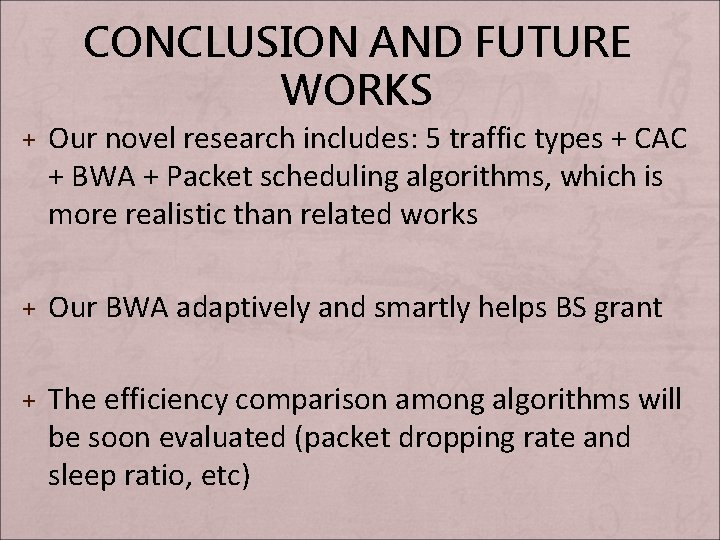 CONCLUSION AND FUTURE WORKS

+ Our novel research includes: 5 traffic types + CAC + BWA + Packet scheduling algorithms, which is more realistic than related works

+ Our BWA adaptively and smartly helps BS grant

+ The efficiency comparison among algorithms will be soon evaluated (packet dropping rate and sleep ratio, etc)